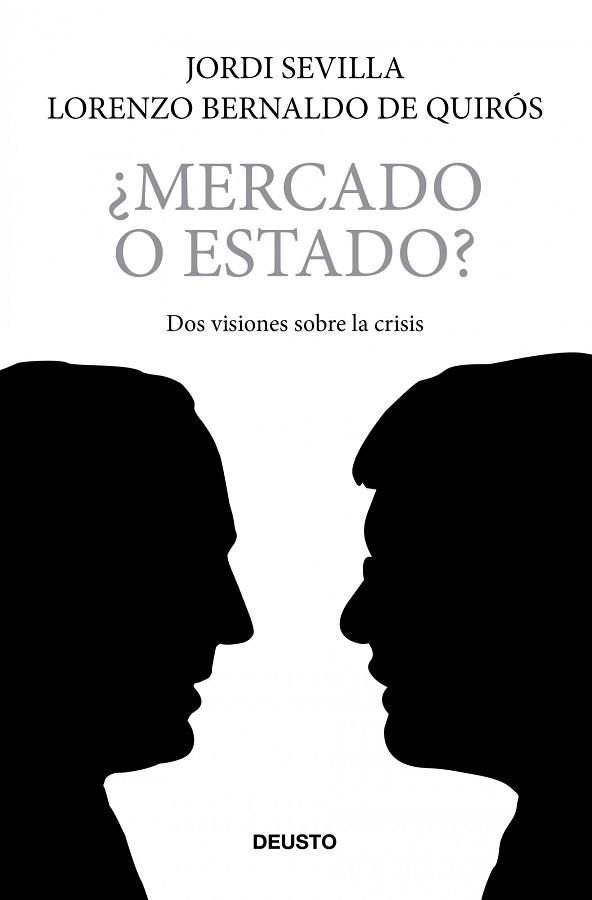 JORDI SEVILLA
LORENZO BERNALDO DE QUIRÓS

¿MERCADO
O ESTADO?

Dos visiones sobre la crisis

DEUSTO